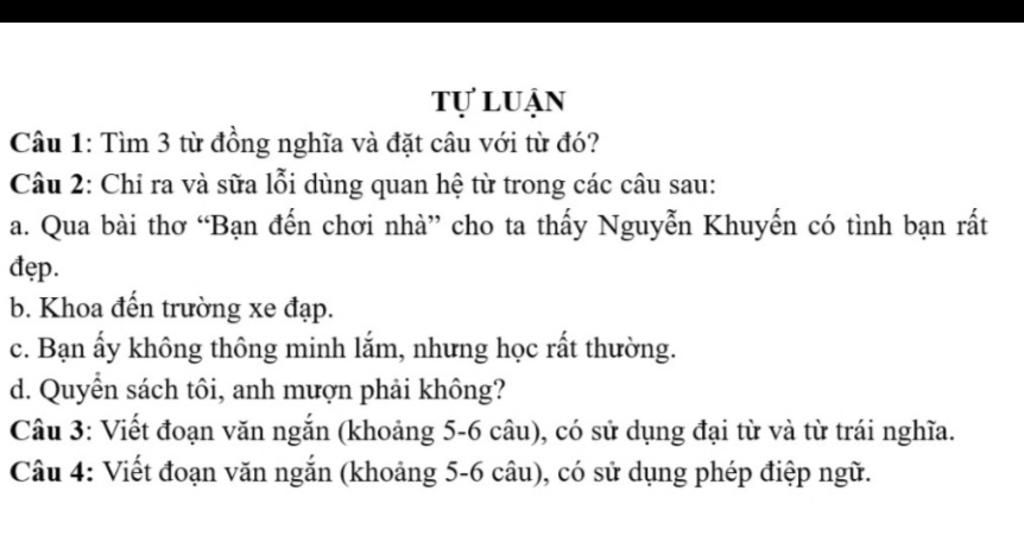 TỰ LUẬN

Câu 1: Tìm 3 từ đồng nghĩa và đặt câu với từ đó?

Câu 2: Chỉ ra và sữa lỗi dùng quan hệ từ trong các câu sau:

a. Qua bài thơ “Bạn đến chơi nhà” cho ta thấy Nguyễn Khuyến có tình bạn rất đẹp.

b. Khoa đến trường xe đạp.

c. Bạn ấy không thông minh lắm, nhưng học rất thường.

d. Quyển sách tôi, anh mượn phải không?

Câu 3: Viết đoạn văn ngắn (khoảng 5-6 câu), có sử dụng đại từ và từ trái nghĩa.

Câu 4: Viết đoạn văn ngắn (khoảng 5-6 câu), có sử dụng phép điệp ngữ.